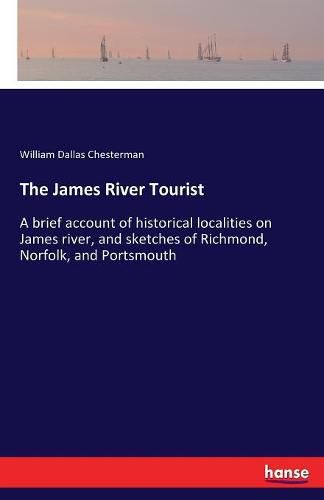 William Dallas Chesterman

The James River Tourist

A brief account of historical localities on James river, and sketches of Richmond, Norfolk, and Portsmouth

hanse